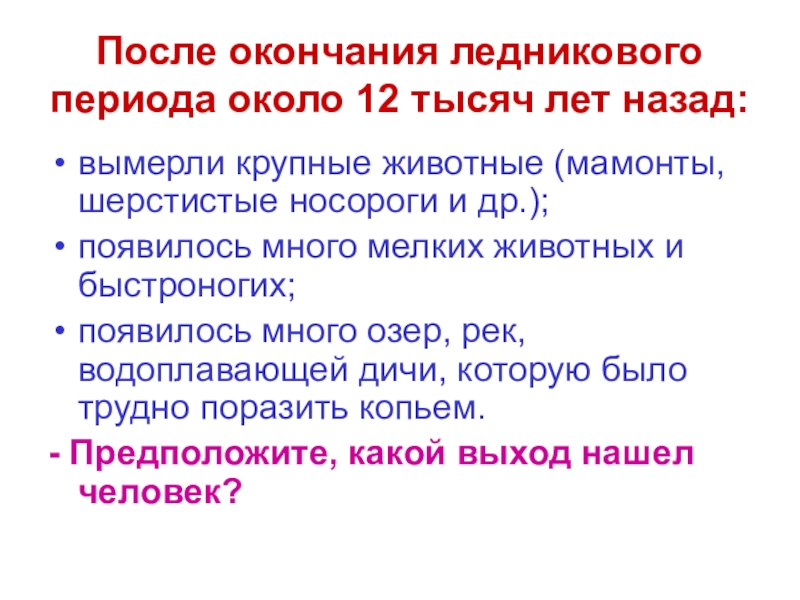 После окончания ледникового периода около 12 тысяч лет назад:

• вымерли крупные животные (мамонты, шерстистые носороги и др.);
• появилось много мелких животных и быстроногих;
• появилось много озер, рек, водоплавающей дичи, которую было трудно поразить копьем.

- Предположите, какой выход нашел человек?